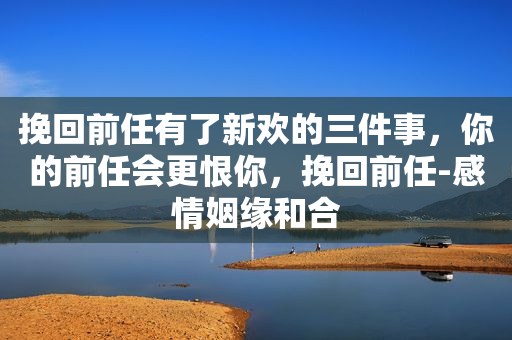 挽回前任有了新欢的三件事，你的前任会更恨你，挽回前任-感情姻缘和合